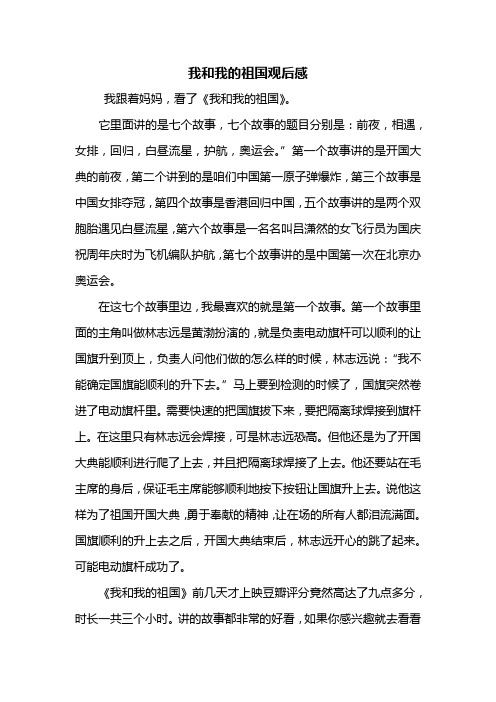 我和我的祖国观后感

我跟着妈妈，看了《我和我的祖国》。

它里面讲的是七个故事，七个故事的题目分别是：前夜，相遇，女排，回归，白昼流星，护航，奥运会。”第一个故事讲的是开国大典的前夜，第二个讲到的是咱们中国第一原子弹爆炸，第三个故事是中国女排夺冠，第四个故事是香港回归中国，五个故事讲的是两个双胞胎遇见白昼流星，第六个故事是一名名叫吕潇然的女飞行员为国庆祝周年庆时为飞机编队护航，第七个故事讲的是中国第一次在北京办奥运会。

在这七个故事里边，我最喜欢的就是第一个故事。第一个故事里面的主角叫做林志远是黄渤扮演的，就是负责电动旗杆可以顺利的让国旗升到顶上，负责人问他们做的怎么样的时候，林志远说：“我不能确定国旗能顺利的升下去。”马上要到检测的时候了，国旗突然卷进了电动旗杆里。需要快速的把国旗拔下来，要把隔离球焊接到旗杆上。在这里只有林志远会焊接，可是林志远恐高。但他还是为了开国大典能顺利进行爬了上去，并且把隔离球焊接了上去。他还要站在毛主席的身后，保证毛主席能够顺利地按下按钮让国旗升上去。说他这样为了祖国开国大典，勇于奉献的精神，让在场的所有人都泪流满面。国旗顺利的升上去之后，开国大典结束后，林志远开心的跳了起来。可能电动旗杆成功了。

《我和我的祖国》前几天才上映豆瓣评分竟然高达了九点多分，时长一共三个小时。讲的故事都非常的好看，如果你感兴趣就去看看